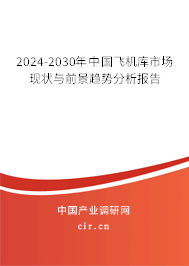 2024-2030年中国飞机库市场现状与前景趋势分析报告

中国产业调研网
cir.cn